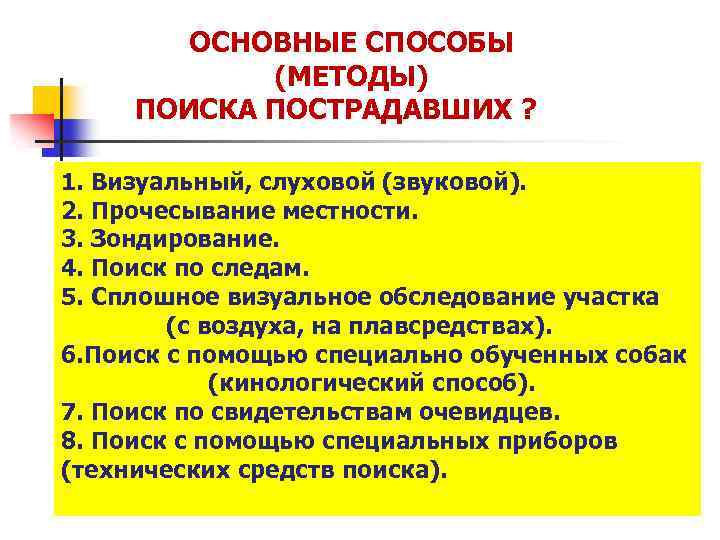 ОСНОВНЫЕ СПОСОБЫ (МЕТОДЫ) ПОИСКА ПОСТРАДАВШИХ ?

1. Визуальный, слуховой (звуковой).
2. Прочесывание местности.
3. Зондирование.
4. Поиск по следам.
5. Сплошное визуальное обследование участка (с воздуха, на плавсредствах).
6.Поиск с помощью специально обученных собак (кинологический способ).
7. Поиск по свидетельствам очевидцев.
8. Поиск с помощью специальных приборов (технических средств поиска).